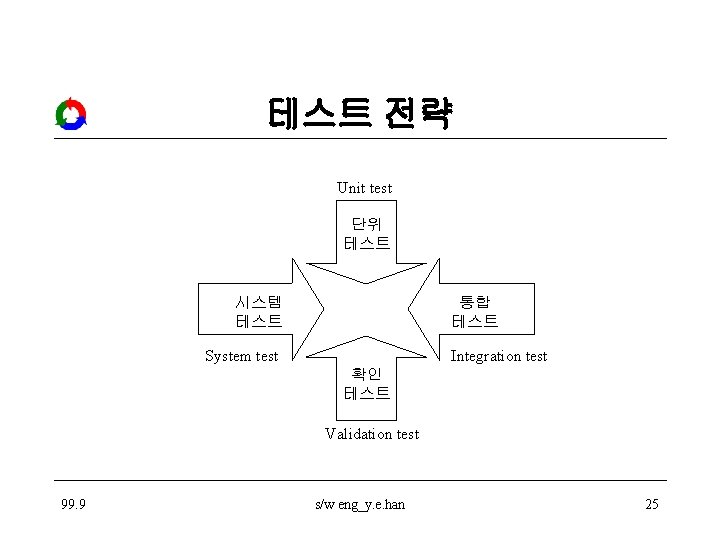 테스트 전략

Unit test

단위
테스트

시스템
테스트

통합
테스트

System test

Integration test

확인
테스트

Validation test

99.9

s/w eng_y.e.han

25